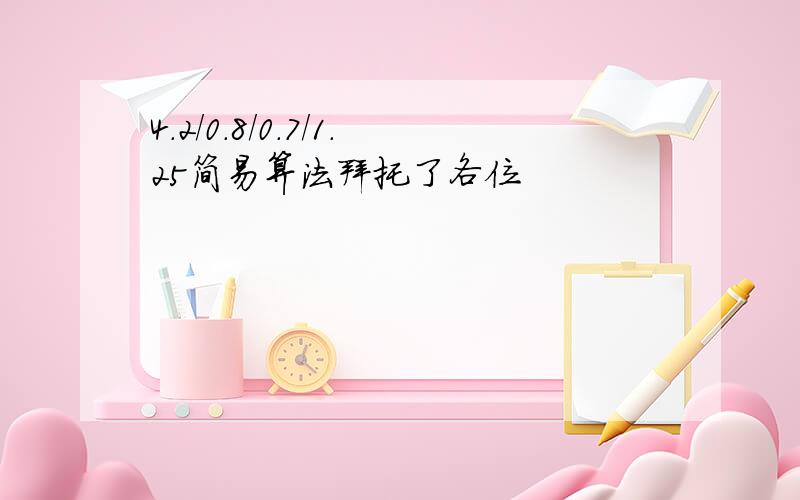 4.2/0.8/0.7/1.25简易算法拜托了各位